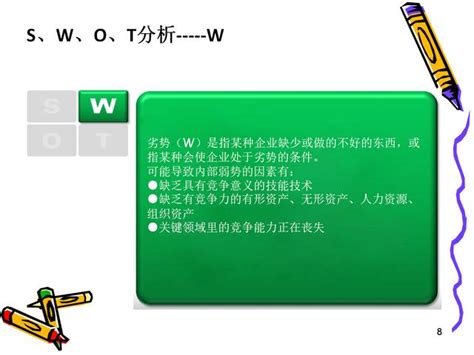 S、W、O、T分析-----W

S W
O T

劣势（W）是指某种企业缺少或做的不好的东西，或指某种会使企业处于劣势的条件。
可能导致内部弱势的因素有：
●缺乏具有竞争意义的技能技术
●缺乏有竞争力的有形资产、无形资产、人力资源、组织资产
●关键领域里的竞争能力正在丧失

8